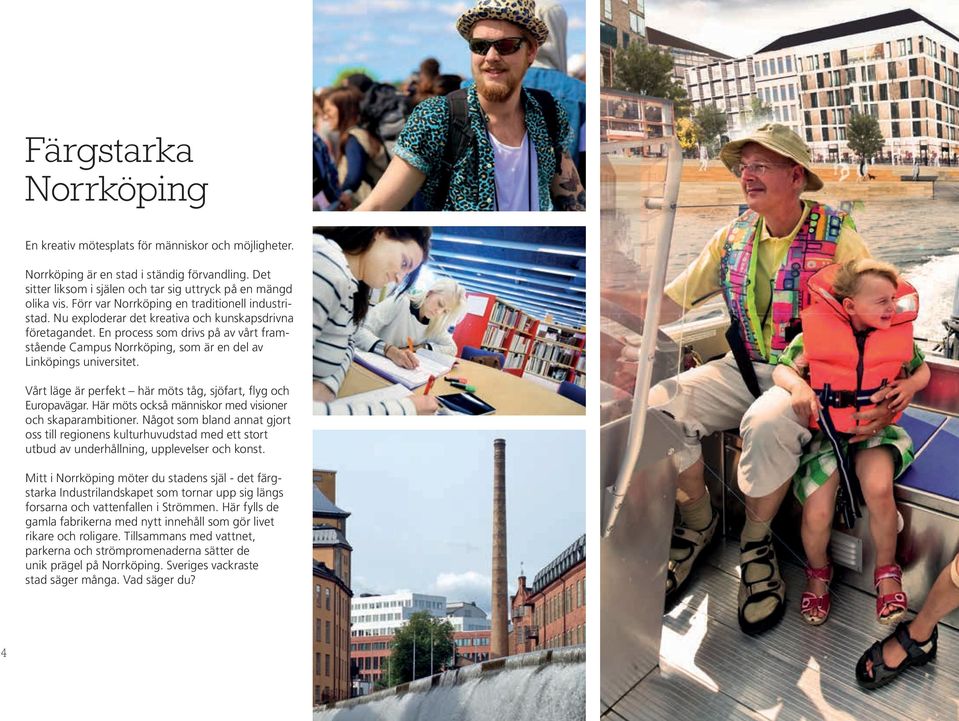 Färgstarka Norrköping

En kreativ mötesplats för människor och möjligheter.

Norrköping är en stad i ständig förvandling. Det sitter liksom i själen och tar sig uttryck på en mängd olika vis. Förr var Norrköping en traditionell industristad. Nu exploderar det kreativa och kunskapsdrivna företagandet. En process som drivs på av vårt framstående Campus Norrköping, som är en del av Linköpings universitet.

Vårt läge är perfekt – här möts tåg, sjöfart, flyg och Europavägar. Här möts också människor med visioner och skaparambitioner. Något som bland annat gjort oss till regionens kulturhuvudstad med ett stort utbud av underhållning, upplevelser och konst.

Mitt i Norrköping möter du stadens själ - det färgstarka Industrilandskapet som tornar upp sig längs forsarna och vattenfallen i Strömmen. Här fylls de gamla fabrikerna med nytt innehåll som gör livet rikare och roligare. Tillsammans med vattnet, parkerna och strömpromenaderna sätter de unik prägel på Norrköping. Sveriges vackraste stad säger många. Vad säger du?

4